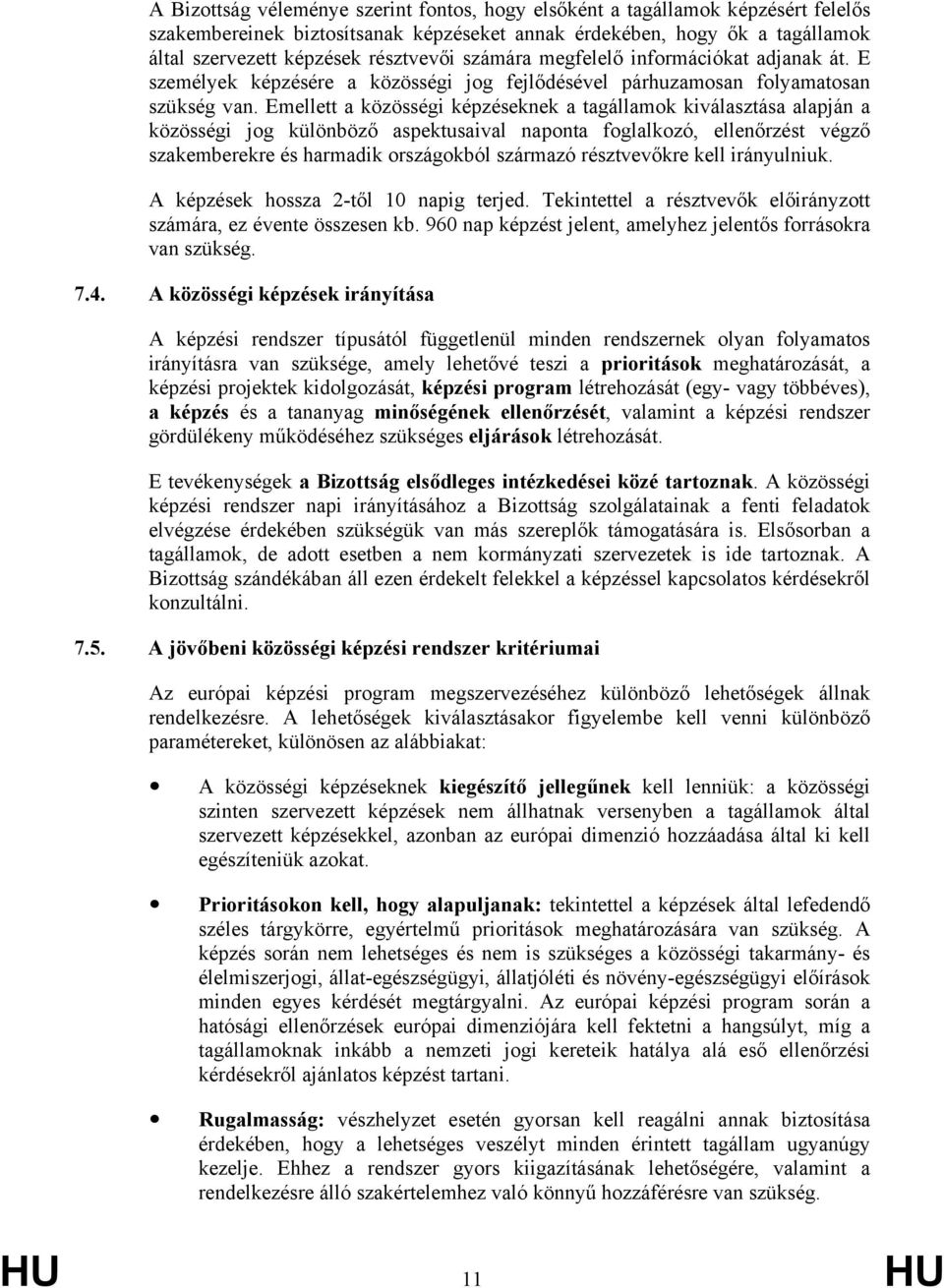 A Bizottság véleménye szerint fontos, hogy elsőként a tagállamok képzésért felelős szakembereinek biztosítsanak képzéseket annak érdekében, hogy ők a tagállamok által szervezett képzések résztvevői számára megfelelő információkat adjanak át. E személyek képzésére a közösségi jog fejlődésével párhuzamosan folyamatosan szükség van. Emellett a közösségi képzéseknek a tagállamok kiválasztása alapján a közösségi jog különböző aspektusaival naponta foglalkozó, ellenőrzést végző szakemberekre és harmadik országokból származó résztvevőkre kell irányulniuk.

A képzések hossza 2-től 10 napig terjed. Tekintettel a résztvevők előirányzott számára, ez évente összesen kb. 960 nap képzést jelent, amelyhez jelentős forrásokra van szükség.

7.4. A közösségi képzések irányítása

A képzési rendszer típusától függetlenül minden rendszernek olyan folyamatos irányításra van szüksége, amely lehetővé teszi a prioritások meghatározását, a képzési projektek kidolgozását, képzési program létrehozását (egy- vagy többéves), a képzés és a tananyag minőségének ellenőrzését, valamint a képzési rendszer gördülékeny működéséhez szükséges eljárások létrehozását.

E tevékenységek a Bizottság elsődleges intézkedései közé tartoznak. A közösségi képzési rendszer napi irányításához a Bizottság szolgálatainak a fenti feladatok elvégzése érdekében szükségük van más szereplők támogatására is. Elsősorban a tagállamok, de adott esetben a nem kormányzati szervezetek is ide tartoznak. A Bizottság szándékában áll ezen érdekelt felekkel a képzéssel kapcsolatos kérdésekről konzultálni.

7.5. A jövőbeni közösségi képzési rendszer kritériumai

Az európai képzési program megszervezéséhez különböző lehetőségek állnak rendelkezésre. A lehetőségek kiválasztásakor figyelembe kell venni különböző paramétereket, különösen az alábbiakat:

• A közösségi képzéseknek kiegészítő jellegűnek kell lenniük: a közösségi szinten szervezett képzések nem állhatnak versenyben a tagállamok által szervezett képzésekkel, azonban az európai dimenzió hozzáadása által ki kell egészíteniük azokat.

• Prioritásokon kell, hogy alapuljanak: tekintettel a képzések által lefedendő széles tárgykörre, egyértelmű prioritások meghatározására van szükség. A képzés során nem lehetséges és nem is szükséges a közösségi takarmány- és élelmiszerjogi, állat-egészségügyi, állatjóléti és növény-egészségügyi előírások minden egyes kérdését megtárgyalni. Az európai képzési program során a hatósági ellenőrzések európai dimenziójára kell fektetni a hangsúlyt, míg a tagállamoknak inkább a nemzeti jogi kereteik hatálya alá eső ellenőrzési kérdésekről ajánlatos képzést tartani.

• Rugalmasság: vészhelyzet esetén gyorsan kell reagálni annak biztosítása érdekében, hogy a lehetséges veszélyt minden érintett tagállam ugyanúgy kezelje. Ehhez a rendszer gyors kiigazításának lehetőségére, valamint a rendelkezésre álló szakértelemhez való könnyű hozzáférésre van szükség.

HU 11 HU